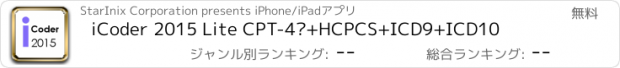 i Coder 2015

StarInix Corporation presents iPhone/iPadアプリ

無料

iCoder 2015 Lite CPT-4?+HCPCS+ICD9+ICD10

ジャンル別ランキング: --

総合ランキング: --